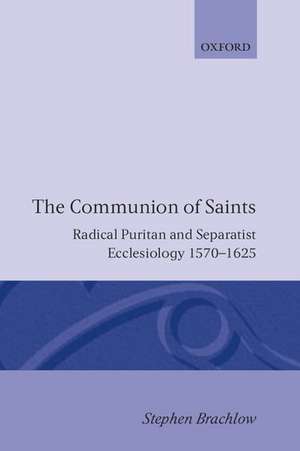 OXFORD

The Communion of Saints

Radical Puritan and Separatist Ecclesiology 1570–1625

Stephen Brachlow